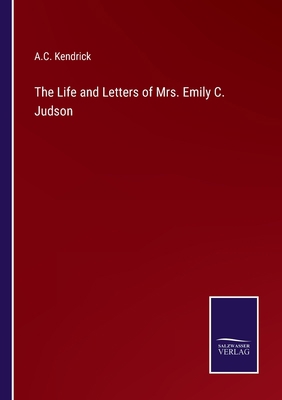 A.C. Kendrick

The Life and Letters of Mrs. Emily C. Judson

SALZWASSER
VERLAG